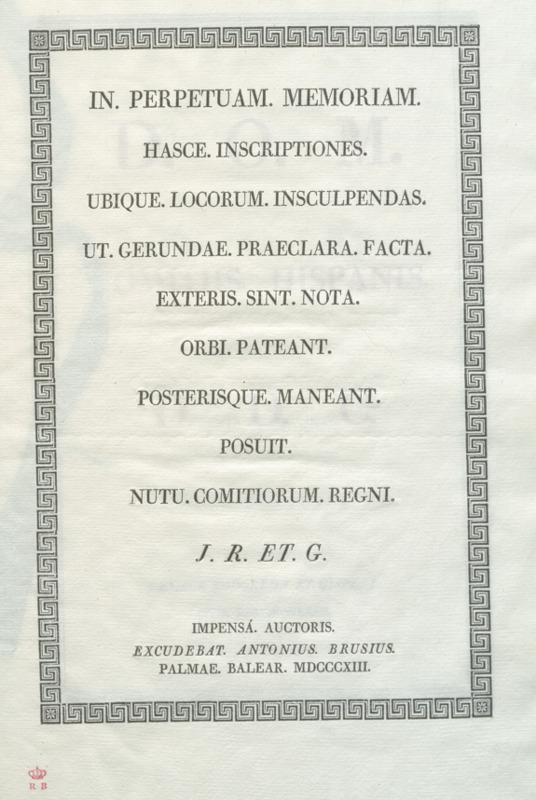 IN. PERPETUAM. MEMORIAM.

HASCE. INSCRIPTIONES.

UBIQUE. LOCORUM. INSCULPENDAS.

UT. GERUNDAE. PRAECLARA. FACTA.

EXTERIS. SINT. NOTA.

ORBI. PATEANT.

POSTERISQUE. MANEANT.

POSUIT.

NUTU. COMITIORUM. REGNI.

J. R. ET. G.

IMPENSÁ. AUCTORIS.
EXCUDEBAT. ANTONIUS. BRUSIUS.
PALMAE. BALEAR. MDCCCXIII.

R B